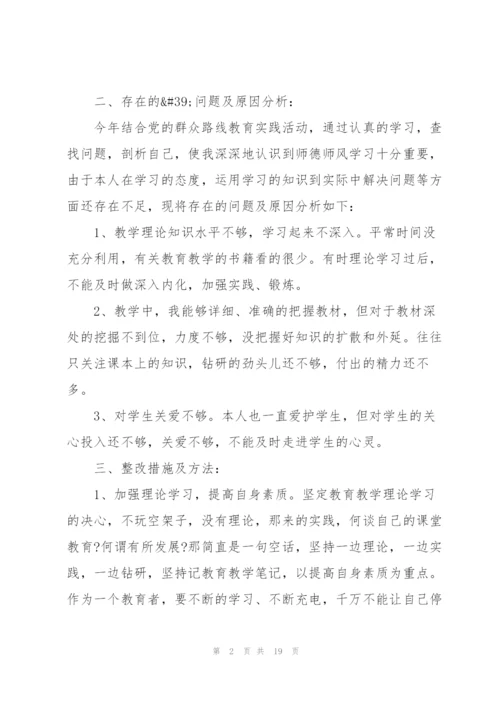 二、存在的&#39;问题及原因分析：

今年结合党的群众路线教育实践活动，通过认真的学习，查找问题，剖析自己，使我深深地认识到师德师风学习十分重要，由于本人在学习的态度，运用学习的知识到实际中解决问题等方面还存在不足，现将存在的问题及原因分析如下：

1、教学理论知识水平不够，学习起来不深入。平常时间没充分利用，有关教育教学的书籍看的很少。有时理论学习过后，不能及时做深入内化，加强实践、锻炼。

2、教学中，我能够详细、准确的把握教材，但对于教材深处的挖掘不到位，力度不够，没把握好知识的扩散和外延。往往只关注课本上的知识，钻研的劲头儿还不够，付出的精力还不多。

3、对学生关爱不够。本人也一直爱护学生，但对学生的关心投入还不够，关爱不够，不能及时走进学生的心灵。

三、整改措施及方法：

1、加强理论学习，提高自身素质。坚定教育教学理论学习的决心，不玩空架子，没有理论，那来的实践，何谈自己的课堂教育?何谓有所发展?那简直是一句空话，坚持一边理论，一边实践，一边钻研，坚持记教育教学笔记，以提高自身素质为重点。作为一个教育者，要不断的学习、不断充电，千万不能让自己停

第 2 页 共 19 页